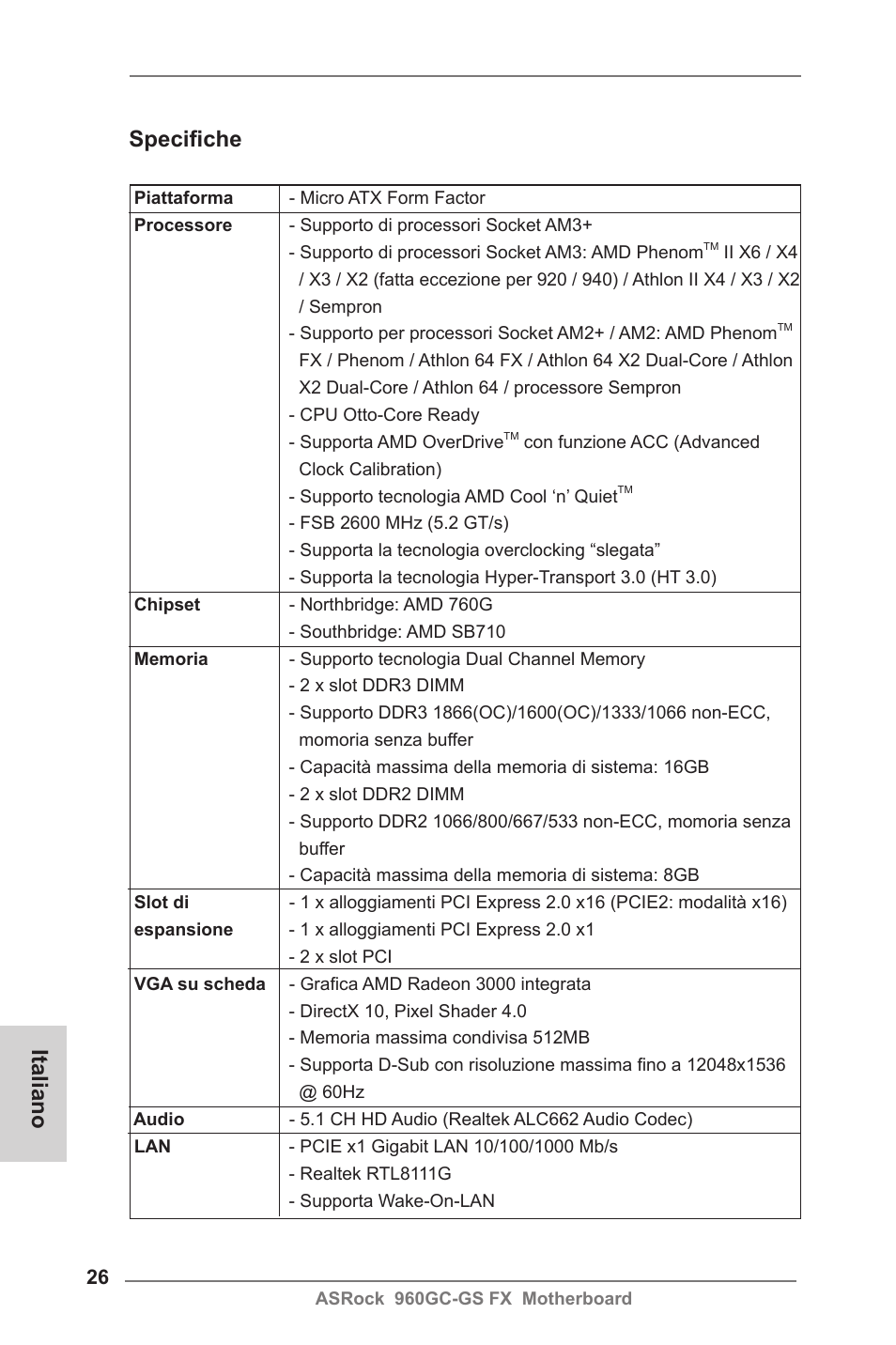 Specifiche

| Piattaforma | - Micro ATX Form Factor |
|---|---|
| Processore | - Supporto di processori Socket AM3+<br>- Supporto di processori Socket AM3: AMD Phenom$^{TM}$ II X6 / X4 / X3 / X2 (fatta eccezione per 920 / 940) / Athlon II X4 / X3 / X2 / Sempron<br>- Supporto per processori Socket AM2+ / AM2: AMD Phenom$^{TM}$ FX / Phenom / Athlon 64 FX / Athlon 64 X2 Dual-Core / Athlon X2 Dual-Core / Athlon 64 / processore Sempron<br>- CPU Otto-Core Ready<br>- Supporta AMD OverDrive$^{TM}$ con funzione ACC (Advanced Clock Calibration)<br>- Supporto tecnologia AMD Cool ‘n’ Quiet$^{TM}$<br>- FSB 2600 MHz (5.2 GT/s)<br>- Supporta la tecnologia overclocking “slegata”<br>- Supporta la tecnologia Hyper-Transport 3.0 (HT 3.0) |
| Chipset | - Northbridge: AMD 760G<br>- Southbridge: AMD SB710 |
| Memoria | - Supporto tecnologia Dual Channel Memory<br>- 2 x slot DDR3 DIMM<br>- Supporto DDR3 1866(OC)/1600(OC)/1333/1066 non-ECC, momoria senza buffer<br>- Capacità massima della memoria di sistema: 16GB<br>- 2 x slot DDR2 DIMM<br>- Supporto DDR2 1066/800/667/533 non-ECC, momoria senza buffer<br>- Capacità massima della memoria di sistema: 8GB |
| Slot di espansione | - 1 x alloggiamenti PCI Express 2.0 x16 (PCIE2: modalità x16)<br>- 1 x alloggiamenti PCI Express 2.0 x1<br>- 2 x slot PCI |
| VGA su scheda | - Grafica AMD Radeon 3000 integrata<br>- DirectX 10, Pixel Shader 4.0<br>- Memoria massima condivisa 512MB<br>- Supporta D-Sub con risoluzione massima fino a 12048x1536 @ 60Hz |
| Audio | - 5.1 CH HD Audio (Realtek ALC662 Audio Codec) |
| LAN | - PCIE x1 Gigabit LAN 10/100/1000 Mb/s<br>- Realtek RTL8111G<br>- Supporta Wake-On-LAN |

Italiano

26
ASRock 960GC-GS FX Motherboard